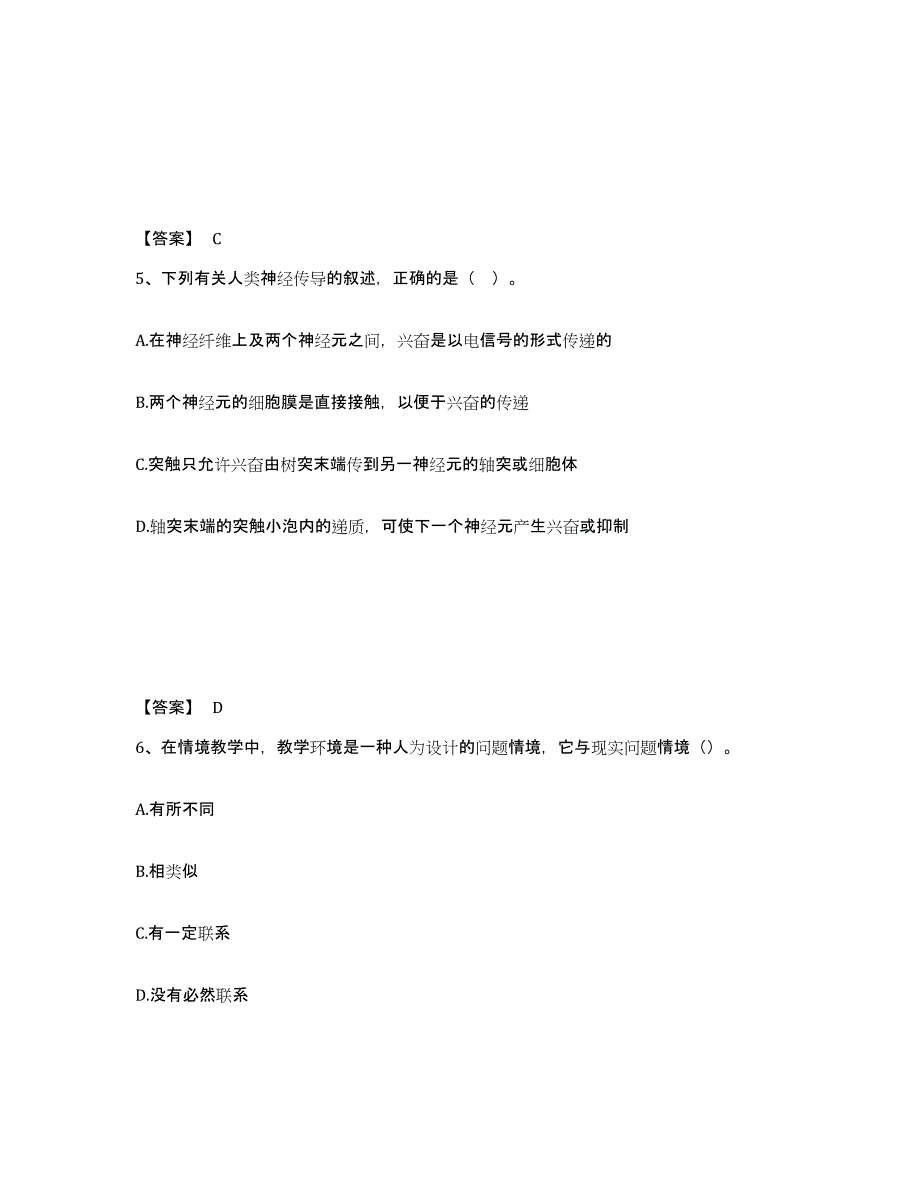 【答案】 C

5、下列有关人类神经传导的叙述，正确的是（ ）。

A.在神经纤维上及两个神经元之间，兴奋是以电信号的形式传递的

B.两个神经元的细胞膜是直接接触，以便于兴奋的传递

C.突触只允许兴奋由树突末端传到另一神经元的轴突或细胞体

D.轴突末端的突触小泡内的递质，可使下一个神经元产生兴奋或抑制

【答案】 D

6、在情境教学中，教学环境是一种人为设计的问题情境，它与现实问题情境（）。

A.有所不同

B.相类似

C.有一定联系

D.没有必然联系